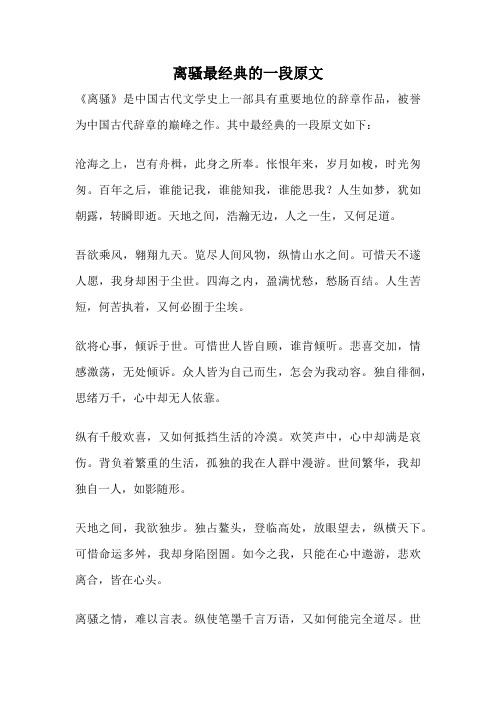 离骚最经典的一段原文

《离骚》是中国古代文学史上一部具有重要地位的辞章作品，被誉为中国古代辞章的巅峰之作。其中最经典的一段原文如下：

沧海之上，岂有舟楫，此身之所奉。怅恨年来，岁月如梭，时光匆匆。百年之后，谁能记我，谁能知我，谁能思我？人生如梦，犹如朝露，转瞬即逝。天地之间，浩瀚无边，人之一生，又何足道。

吾欲乘风，翱翔九天。览尽人间风物，纵情山水之间。可惜天不遂人愿，我身却困于尘世。四海之内，盈满忧愁，愁肠百结。人生苦短，何苦执着，又何必囿于尘埃。

欲将心事，倾诉于世。可惜世人皆自顾，谁肯倾听。悲喜交加，情感激荡，无处倾诉。众人皆为自己而生，怎会为我动容。独自徘徊，思绪万千，心中却无人依靠。

纵有千般欢喜，又如何抵挡生活的冷漠。欢笑声中，心中却满是哀伤。背负着繁重的生活，孤独的我在人群中漫游。世间繁华，我却独自一人，如影随形。

天地之间，我欲独步。独占鳌头，登临高处，放眼望去，纵横天下。可惜命运多舛，我却身陷囹圄。如今之我，只能在心中遨游，悲欢离合，皆在心头。

离骚之情，难以言表。纵使笔墨千言万语，又如何能完全道尽。世